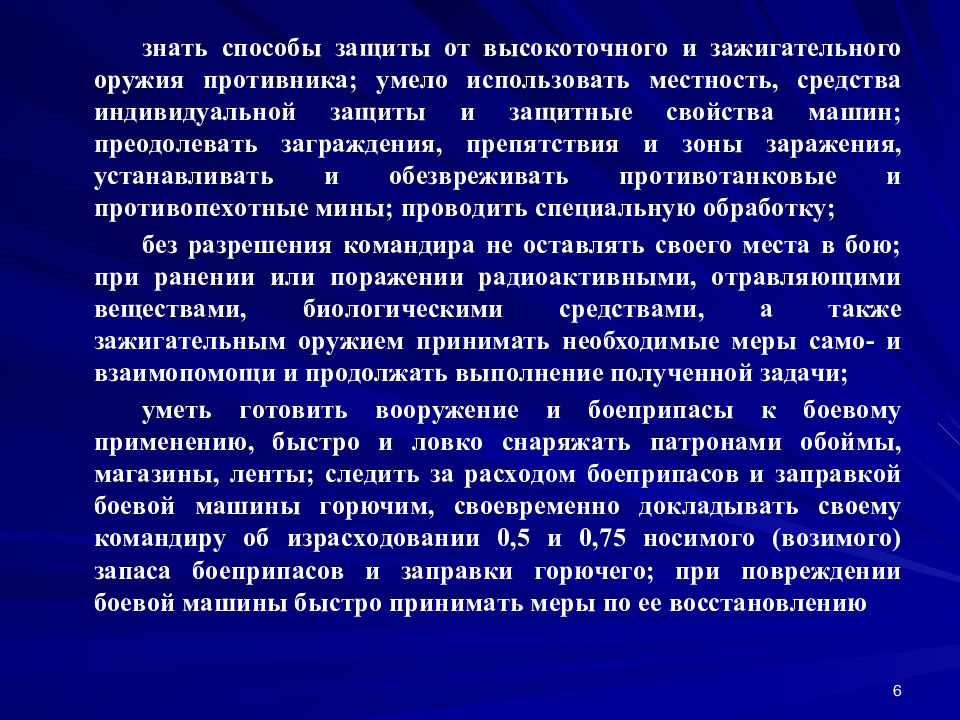 знать способы защиты от высокоточного и зажигательного оружия противника; умело использовать местность, средства индивидуальной защиты и защитные свойства машин; преодолевать заграждения, препятствия и зоны заражения, устанавливать и обезвреживать противотанковые и противопехотные мины; проводить специальную обработку;

без разрешения командира не оставлять своего места в бою; при ранении или поражении радиоактивными, отравляющими веществами, биологическими средствами, а также зажигательным оружием принимать необходимые меры само- и взаимопомощи и продолжать выполнение полученной задачи;

уметь готовить вооружение и боеприпасы к боевому применению, быстро и ловко снаряжать патронами обоймы, магазины, ленты; следить за расходом боеприпасов и заправкой боевой машины горючим, своевременно докладывать своему командиру об израсходовании 0,5 и 0,75 носимого (возимого) запаса боеприпасов и заправки горючего; при повреждении боевой машины быстро принимать меры по ее восстановлению

6